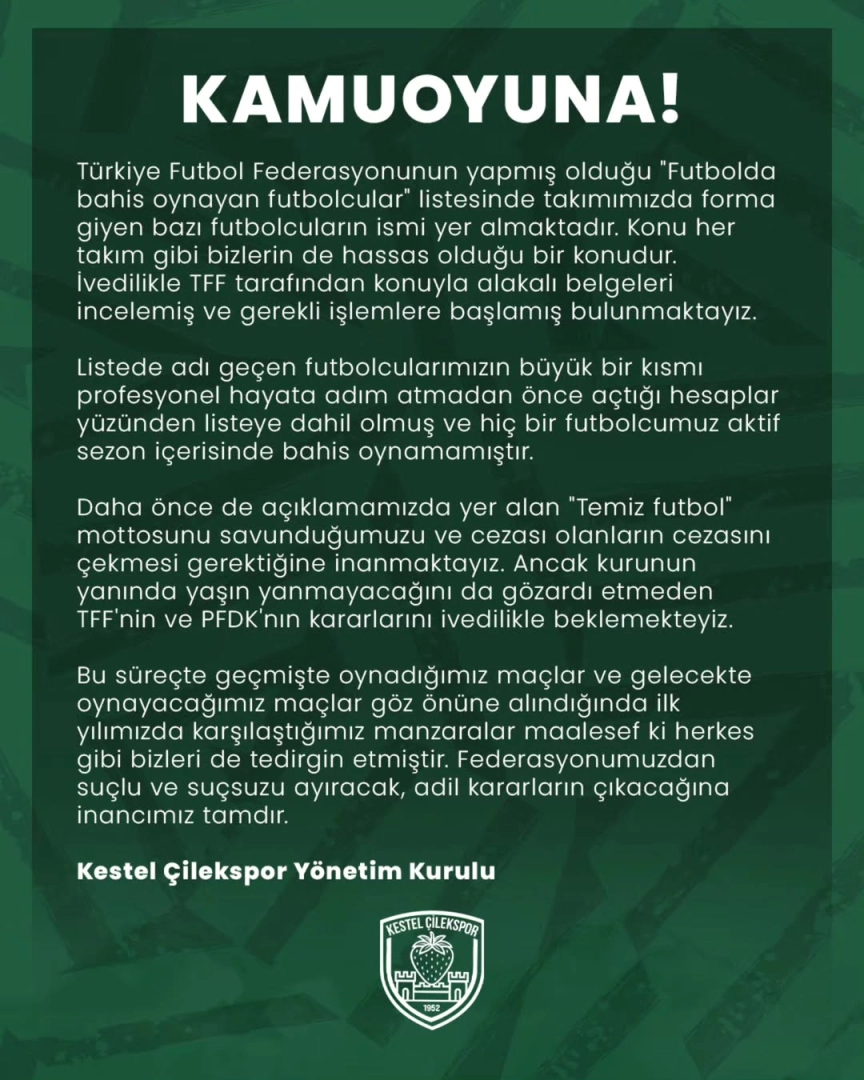 KAMUOYUNA!

Türkiye Futbol Federasyonunun yapmış olduğu "Futbolda bahis oynayan futbolcular" listesinde takımımızda forma giyen bazı futbolcuların ismi yer almaktadır. Konu her takım gibi bizlerin de hassas olduğu bir konudur. İvedilikle TFF tarafından konuyla alakalı belgeleri incelemiş ve gerekli işlemlere başlamış bulunmaktayız.

Listede adı geçen futbolcularımızın büyük bir kısmı profesyonel hayata adım atmadan önce açtığı hesaplar yüzünden listeye dahil olmuş ve hiç bir futbolcumuz aktif sezon içerisinde bahis oynamamıştır.

Daha önce de açıklamamızda yer alan "Temiz futbol" mottosunu savunduğumuzu ve cezası olanların cezasını çekmesi gerektiğine inanmaktayız. Ancak kurunun yanında yaşın yanmayacağını da gözardı etmeden TFF'nin ve PFDK'nın kararlarını ivedilikle beklemekteyiz.

Bu süreçte geçmişte oynadığımız maçlar ve gelecekte oynayacağımız maçlar göz önüne alındığında ilk yılımızda karşılaştığımız manzaralar maalesef ki herkes gibi bizleri de tedirgin etmiştir. Federasyonumuzdan suçlu ve suçsuzu ayıracak, adil kararların çıkacağına inancımız tamdır.

Kestel Çilekspor Yönetim Kurulu

KESTEL ÇİLEKSPOR
1952